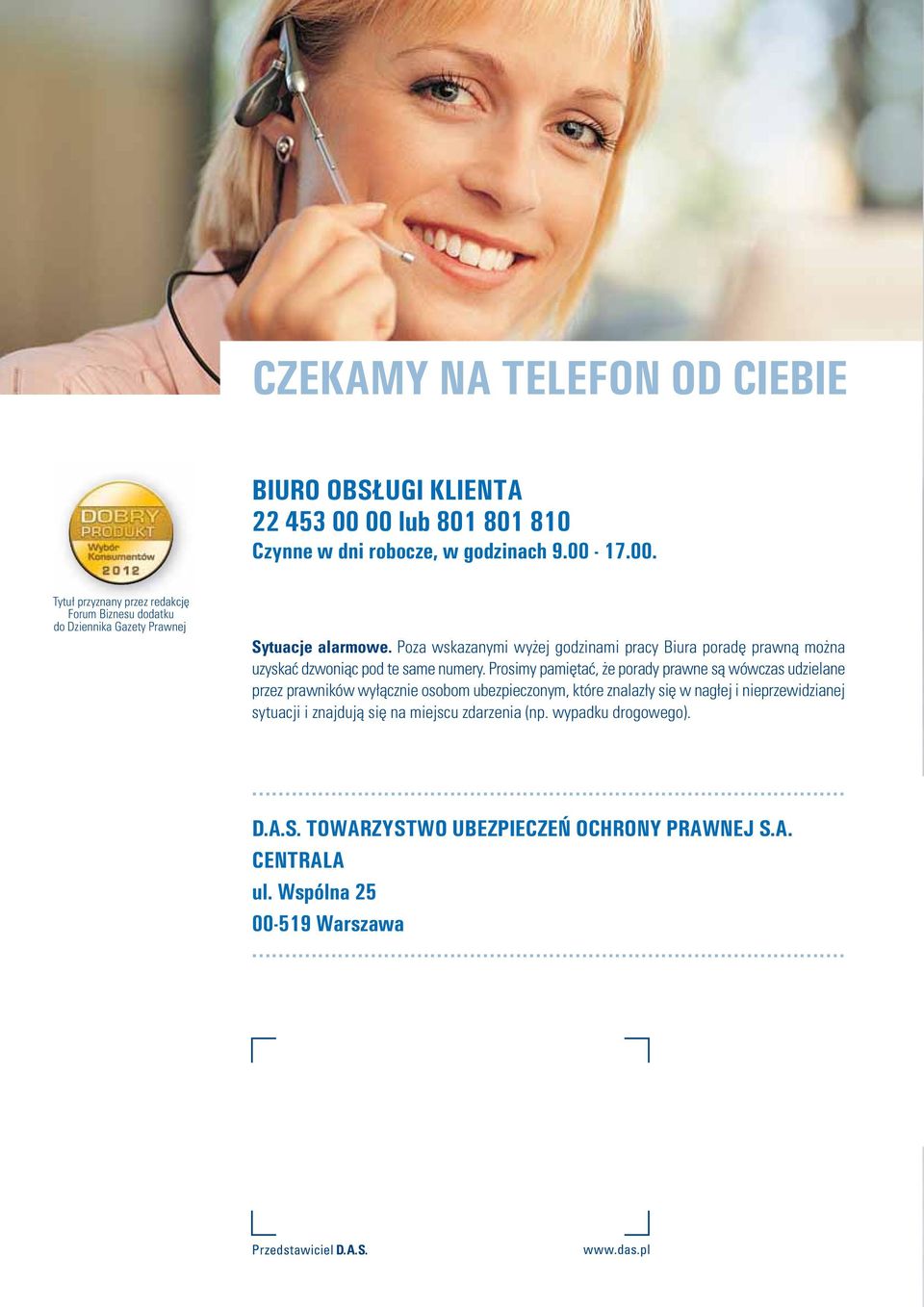 CZEKAMY NA TELEFON OD CIEBIE

DOBRY PRODUKT
Wybór Konsumentów
2012

Tytuł przyznany przez redakcję Forum Biznesu dodatku do Dziennika Gazety Prawnej

BIURO OBSŁUGI KLIENTA
22 453 00 00 lub 801 801 810
Czynne w dni robocze, w godzinach 9.00 - 17.00.

Sytuacje alarmowe. Poza wskazanymi wyżej godzinami pracy Biura poradę prawną można uzyskać dzwoniąc pod te same numery. Prosimy pamiętać, że porady prawne są wówczas udzielane przez prawników wyłącznie osobom ubezpieczonym, które znalazły się w nagłej i nieprzewidzianej sytuacji i znajdują się na miejscu zdarzenia (np. wypadku drogowego).

D.A.S. TOWARZYSTWO UBEZPIECZEŃ OCHRONY PRAWNEJ S.A.
CENTRALA
ul. Wspólna 25
00-519 Warszawa

Przedstawiciel D.A.S.

www.das.pl